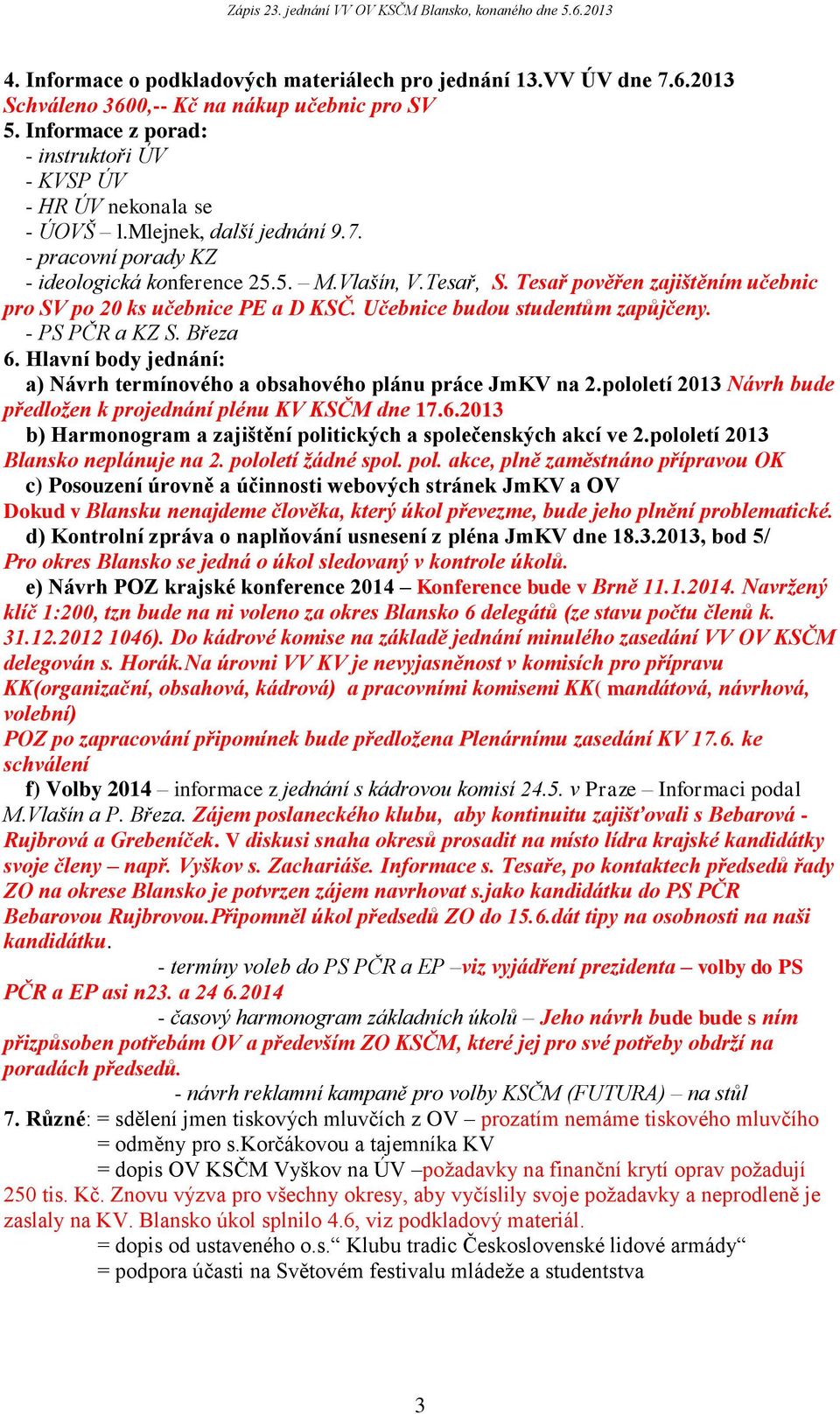 Zápis 23. jednání VV OV KSČM Blansko, konaného dne 5.6.2013

4. Informace o podkladových materiálech pro jednání 13.VV ÚV dne 7.6.2013
Schváleno 3600,-- Kč na nákup učebnic pro SV
5. Informace z porad:
- instruktoři ÚV
- KVSP ÚV
- HR ÚV nekonala se
- ÚOVŠ – l.Mlejnek, další jednání 9.7.
- pracovní porady KZ
- ideologická konference 25.5. – M.Vlašín, V.Tesař, S. Tesař pověřen zajištěním učebnic pro SV po 20 ks učebnice PE a D KSČ. Učebnice budou studentům zapůjčeny.
- PS PČR a KZ S. Březa
6. Hlavní body jednání:
a) Návrh termínového a obsahového plánu práce JmKV na 2.pololetí 2013 Návrh bude předložen k projednání plénu KV KSČM dne 17.6.2013
b) Harmonogram a zajištění politických a společenských akcí ve 2.pololetí 2013 Blansko neplánuje na 2. pololetí žádné spol. pol. akce, plně zaměstnáno přípravou OK
c) Posouzení úrovně a účinnosti webových stránek JmKV a OV
Dokud v Blansku nenajdeme člověka, který úkol převezme, bude jeho plnění problematické.
d) Kontrolní zpráva o naplňování usnesení z pléna JmKV dne 18.3.2013, bod 5/
Pro okres Blansko se jedná o úkol sledovaný v kontrole úkolů.
e) Návrh POZ krajské konference 2014 – Konference bude v Brně 11.1.2014. Navržený klíč 1:200, tzn bude na ni voleno za okres Blansko 6 delegátů (ze stavu počtu členů k. 31.12.2012 1046). Do kádrové komise na základě jednání minulého zasedání VV OV KSČM delegován s. Horák.Na úrovni VV KV je nevyjasněnost v komisích pro přípravu KK(organizační, obsahová, kádrová) a pracovními komisemi KK( mandátová, návrhová, volební)
POZ po zapracování připomínek bude předložena Plenárnímu zasedání KV 17.6. ke schválení
f) Volby 2014 – informace z jednání s kádrovou komisí 24.5. v Praze – Informaci podal M.Vlašín a P. Březa. Zájem poslaneckého klubu, aby kontinuitu zajišťovali s Bebarová - Rujbrová a Grebeníček. V diskusi snaha okresů prosadit na místo lídra krajské kandidátky svoje členy – např. Vyškov s. Zachariáše. Informace s. Tesaře, po kontaktech předsedů řady ZO na okrese Blansko je potvrzen zájem navrhovat s.jako kandidátku do PS PČR Bebarovou Rujbrovou.Připomněl úkol předsedů ZO do 15.6.dát tipy na osobnosti na naši kandidátku.
- termíny voleb do PS PČR a EP –viz vyjádření prezidenta – volby do PS PČR a EP asi n23. a 24 6.2014
- časový harmonogram základních úkolů – Jeho návrh bude bude s ním přizpůsoben potřebám OV a především ZO KSČM, které jej pro své potřeby obdrží na poradách předsedů.
- návrh reklamní kampaně pro volby KSČM (FUTURA) – na stůl
7. Různé: = sdělení jmen tiskových mluvčích z OV – prozatím nemáme tiskového mluvčího
= odměny pro s.Korčákovou a tajemníka KV
= dopis OV KSČM Vyškov na ÚV –požadavky na finanční krytí oprav požadují 250 tis. Kč. Znovu výzva pro všechny okresy, aby vyčíslily svoje požadavky a neprodleně je zaslaly na KV. Blansko úkol splnilo 4.6, viz podkladový materiál.
= dopis od ustaveného o.s.“ Klubu tradic Československé lidové armády“
= podpora účasti na Světovém festivalu mládeže a studentstva

3